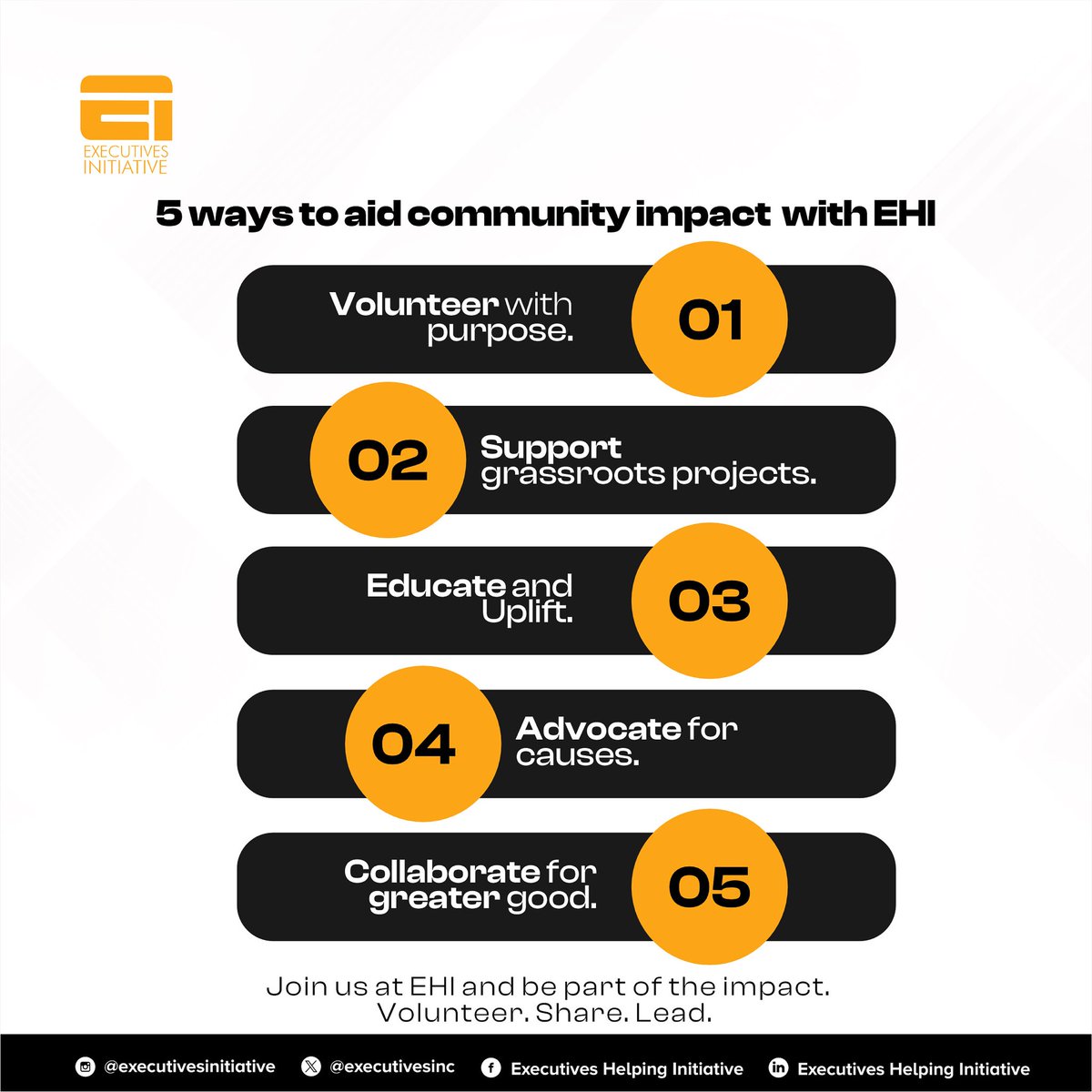 EXECUTIVES INITIATIVE

5 ways to aid community impact with EHI

Volunteer with purpose.

01

02

Support grassroots projects.

Educate and Uplift.

03

04

Advocate for causes.

Collaborate for greater good.

05

Join us at EHI and be part of the impact.
Volunteer. Share. Lead.

@executivesinitiative @executivesinc Executives Helping Initiative Executives Helping Initiative